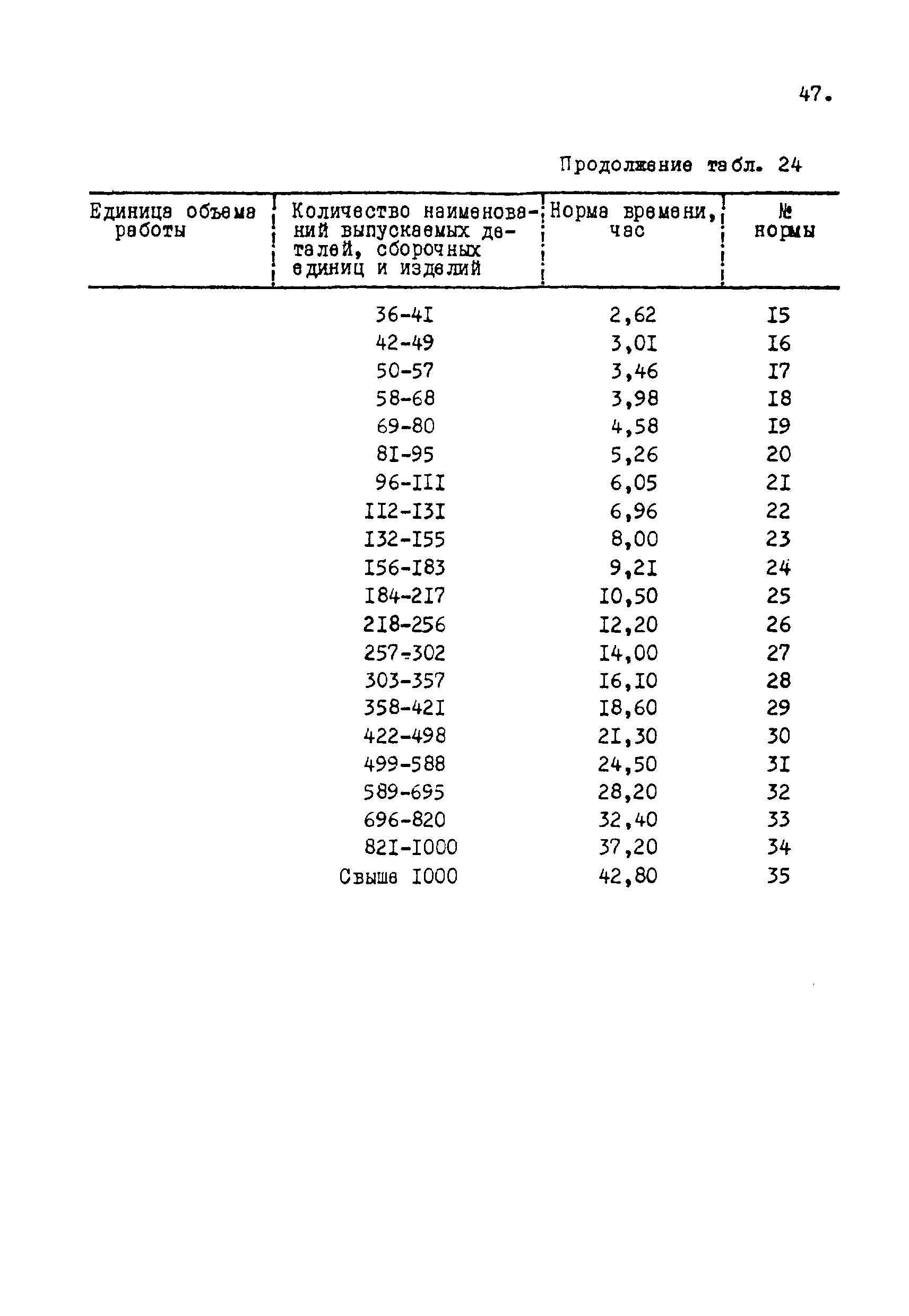 47.

Продолжение табл. 24

| Единица объема работы | Количество наименований выпускаемых деталей, сборочных единиц и изделий | Норма времени, час | № нормы |
|---|---|---|---|
| | 36-4I | 2,62 | I5 |
| | 42-49 | 3,0I | I6 |
| | 50-57 | 3,46 | I7 |
| | 58-68 | 3,98 | I8 |
| | 69-80 | 4,58 | I9 |
| | 8I-95 | 5,26 | 20 |
| | 96-III | 6,05 | 2I |
| | II2-I3I | 6,96 | 22 |
| | I32-I55 | 8,00 | 23 |
| | I56-I83 | 9,2I | 24 |
| | I84-2I7 | I0,50 | 25 |
| | 2I8-256 | I2,20 | 26 |
| | 257-302 | I4,00 | 27 |
| | 303-357 | I6,I0 | 28 |
| | 358-42I | I8,60 | 29 |
| | 422-498 | 2I,30 | 30 |
| | 499-588 | 24,50 | 3I |
| | 589-695 | 28,20 | 32 |
| | 696-820 | 32,40 | 33 |
| | 82I-I000 | 37,20 | 34 |
| | Свыше I000 | 42,80 | 35 |